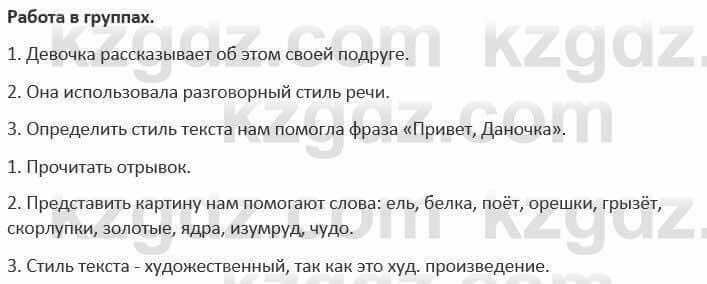 Работа в группах.

1. Девочка рассказывает об этом своей подруге.

2. Она использовала разговорный стиль речи.

3. Определить стиль текста нам помогла фраза «Привет, Даночка».

1. Прочитать отрывок.

2. Представить картину нам помогают слова: ель, белка, поёт, орешки, грызёт, скорлупки, золотые, ядра, изумруд, чудо.

3. Стиль текста - художественный, так как это худ. произведение.

kzgdz.com kzgdz.com kzgdz.com kzgdz.com